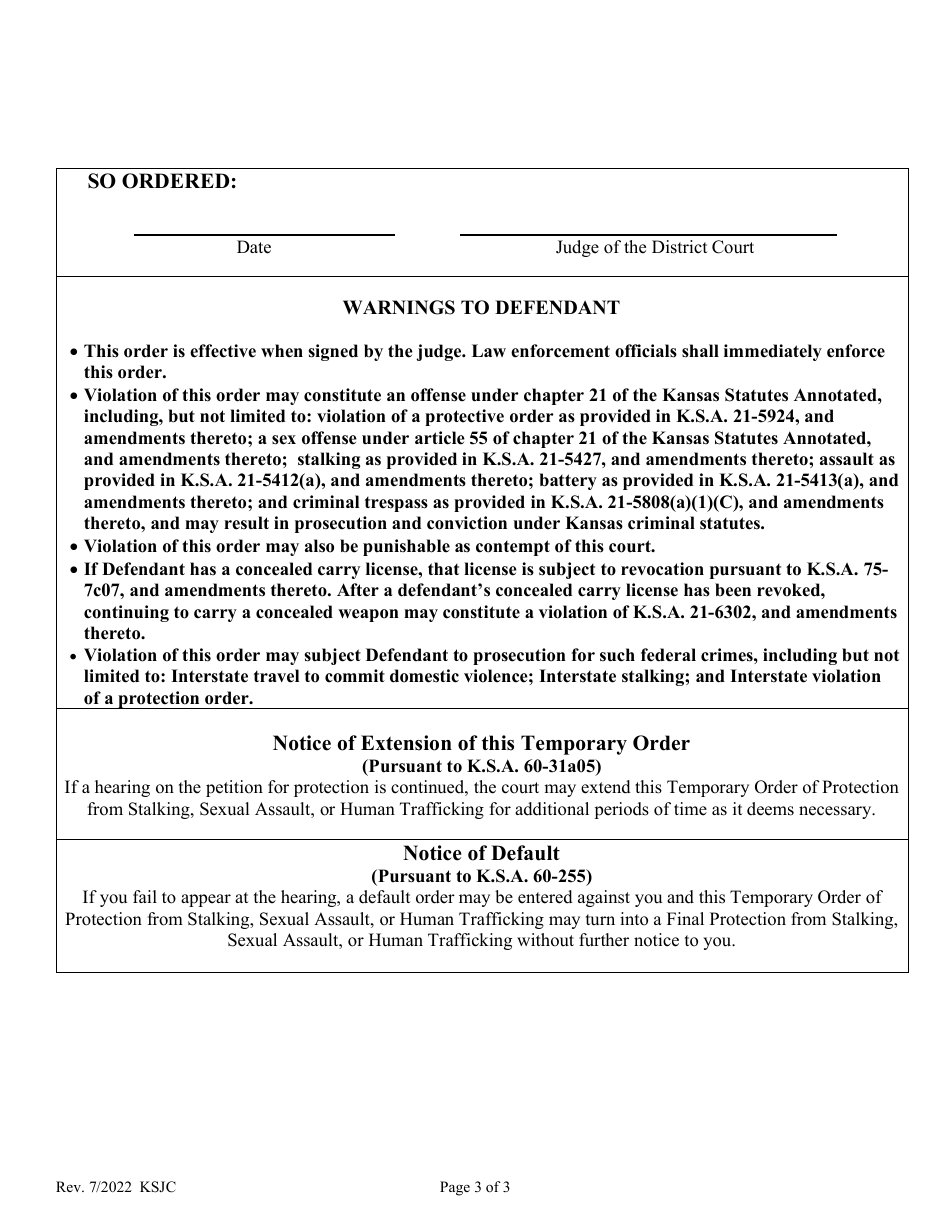 SO ORDERED:

Date

Judge of the District Court

WARNINGS TO DEFENDANT

• This order is effective when signed by the judge. Law enforcement officials shall immediately enforce this order.
• Violation of this order may constitute an offense under chapter 21 of the Kansas Statutes Annotated, including, but not limited to: violation of a protective order as provided in K.S.A. 21-5924, and amendments thereto; a sex offense under article 55 of chapter 21 of the Kansas Statutes Annotated, and amendments thereto; stalking as provided in K.S.A. 21-5427, and amendments thereto; assault as provided in K.S.A. 21-5412(a), and amendments thereto; battery as provided in K.S.A. 21-5413(a), and amendments thereto; and criminal trespass as provided in K.S.A. 21-5808(a)(1)(C), and amendments thereto, and may result in prosecution and conviction under Kansas criminal statutes.
• Violation of this order may also be punishable as contempt of this court.
• If Defendant has a concealed carry license, that license is subject to revocation pursuant to K.S.A. 75-7c07, and amendments thereto. After a defendant's concealed carry license has been revoked, continuing to carry a concealed weapon may constitute a violation of K.S.A. 21-6302, and amendments thereto.
• Violation of this order may subject Defendant to prosecution for such federal crimes, including but not limited to: Interstate travel to commit domestic violence; Interstate stalking; and Interstate violation of a protection order.

Notice of Extension of this Temporary Order
(Pursuant to K.S.A. 60-31a05)
If a hearing on the petition for protection is continued, the court may extend this Temporary Order of Protection from Stalking, Sexual Assault, or Human Trafficking for additional periods of time as it deems necessary.

Notice of Default
(Pursuant to K.S.A. 60-255)
If you fail to appear at the hearing, a default order may be entered against you and this Temporary Order of Protection from Stalking, Sexual Assault, or Human Trafficking may turn into a Final Protection from Stalking, Sexual Assault, or Human Trafficking without further notice to you.

Rev. 7/2022 KSJC

Page 3 of 3